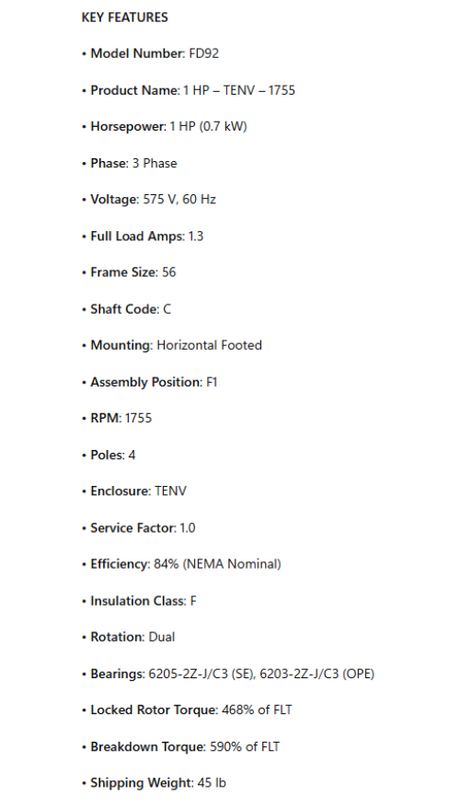 KEY FEATURES

• Model Number: FD92

• Product Name: 1 HP – TENV – 1755

• Horsepower: 1 HP (0.7 kW)

• Phase: 3 Phase

• Voltage: 575 V, 60 Hz

• Full Load Amps: 1.3

• Frame Size: 56

• Shaft Code: C

• Mounting: Horizontal Footed

• Assembly Position: F1

• RPM: 1755

• Poles: 4

• Enclosure: TENV

• Service Factor: 1.0

• Efficiency: 84% (NEMA Nominal)

• Insulation Class: F

• Rotation: Dual

• Bearings: 6205-2Z-J/C3 (SE), 6203-2Z-J/C3 (OPE)

• Locked Rotor Torque: 468% of FLT

• Breakdown Torque: 590% of FLT

• Shipping Weight: 45 lb